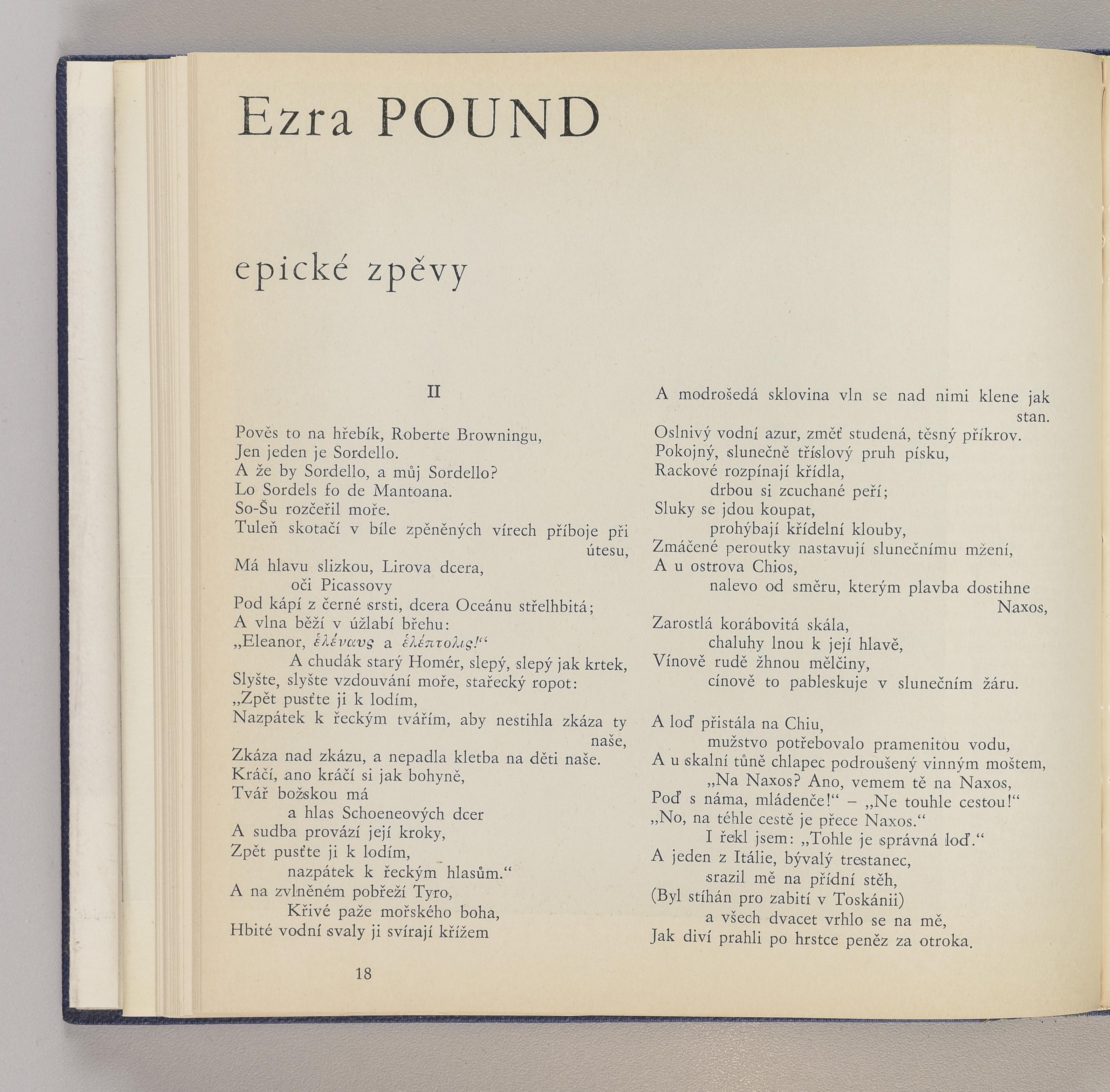 Ezra POUND

epické zpěvy

II

Pověs to na hřebík, Roberte Browningu,
Jen jeden je Sordello.
A že by Sordello, a můj Sordello?
Lo Sordels fo de Mantoana.
So-Šu rozčeřil moře.
Tuleň skotačí v bíle zpěněných vírech příboje při útesu,
Má hlavu slizkou, Lirova dcera,
oči Picassovy
Pod kápí z černé srsti, dcera Oceánu střelhbitá;
A vlna běží v úžlabí břehu:
„Eleanor, ἑλέναυς a ἑλέπτολις!“
A chudák starý Homér, slepý, slepý jak krtek,
Slyšte, slyšte vzdouvání moře, stařecký ropot:
„Zpět pusťte ji k lodím,
Nazpátek k řeckým tvářím, aby nestihla zkáza ty naše,
Zkáza nad zkázu, a nepadla kletba na děti naše.
Kráčí, ano kráčí si jak bohyně,
Tvář božskou má
a hlas Schoeneových dcer
A sudba provází její kroky,
Zpět pusťte ji k lodím,
nazpátek k řeckým hlasům.“
A na zvlněném pobřeží Tyro,
Křivé paže mořského boha,
Hbité vodní svaly ji svírají křížem

18

A modrošedá sklovina vln se nad nimi klene jak stan.
Oslnivý vodní azur, změť studená, těsný příkrov.
Pokojný, slunečně tříslový pruh písku,
Rackové rozpínají křídla,
drbou si zcuchané peří;
Sluky se jdou koupat,
prohýbají křídelní klouby,
Zmáčené peroutky nastavují slunečnímu mžení,
A u ostrova Chios,
nalevo od směru, kterým plavba dostihne Naxos,
Zarostlá korábovitá skála,
chaluhy lnou k její hlavě,
Vínově rudě žhnou mělčiny,
cínově to pableskuje v slunečním žáru.

A loď přistála na Chiu,
mužstvo potřebovalo pramenitou vodu,
A u skalní tůně chlapec podroušený vinným moštem,
„Na Naxos? Ano, vemem tě na Naxos,
Poď s náma, mládenče!“ – „Ne touhle cestou!“
„No, na téhle cestě je přece Naxos.“
I řekl jsem: „Tohle je správná loď.“
A jeden z Itálie, bývalý trestanec,
srazil mě na přídní stěh,
(Byl stíhán pro zabití v Toskánii)
a všech dvacet vrhlo se na mě,
Jak diví prahli po hrstce peněz za otroka.